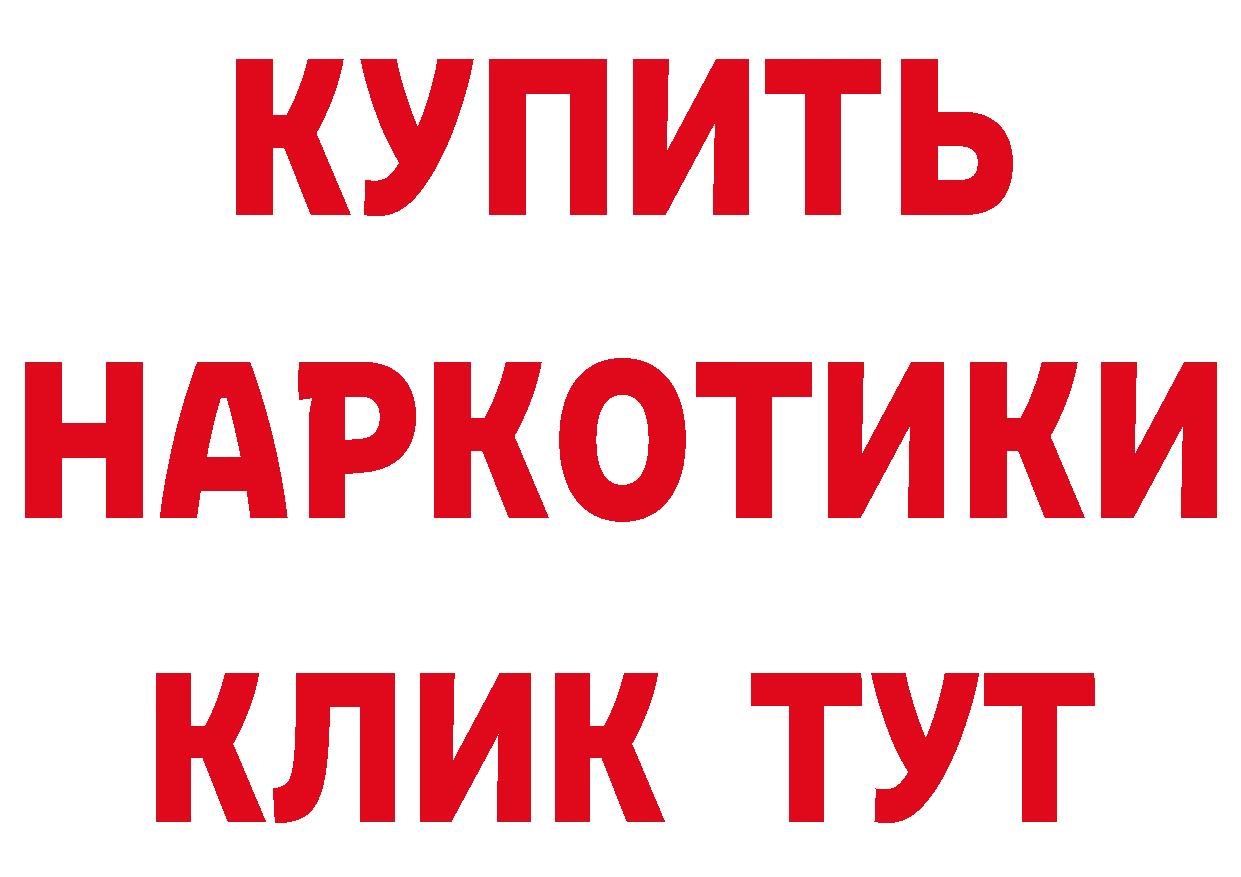 КУПИТЬ НАРКОТИКИ КЛИК ТУТ